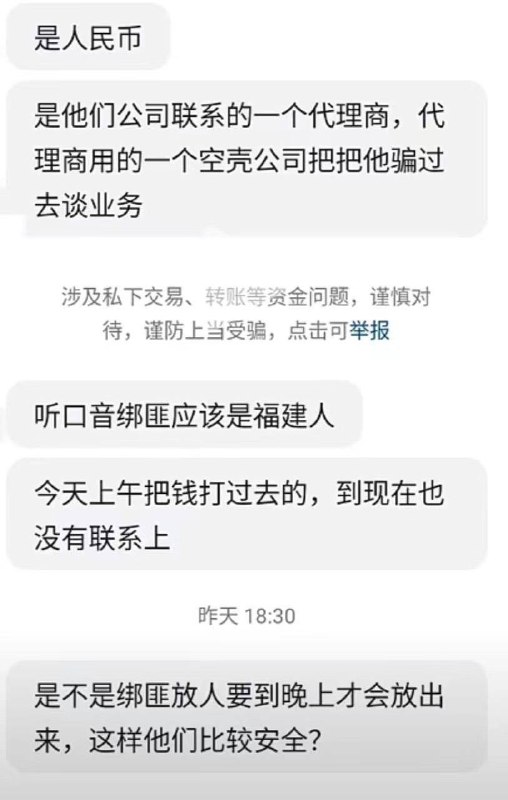 是人民币

是他们公司联系的一个代理商，代理商用的一个空壳公司把把他骗过去谈业务

涉及私下交易、转账等资金问题，谨慎对待，谨防上当受骗，点击可举报

听口音绑匪应该是福建人

今天上午把钱打过去的，到现在也没有联系上

昨天 18:30

是不是绑匪放人要到晚上才会放出来，这样他们比较安全？